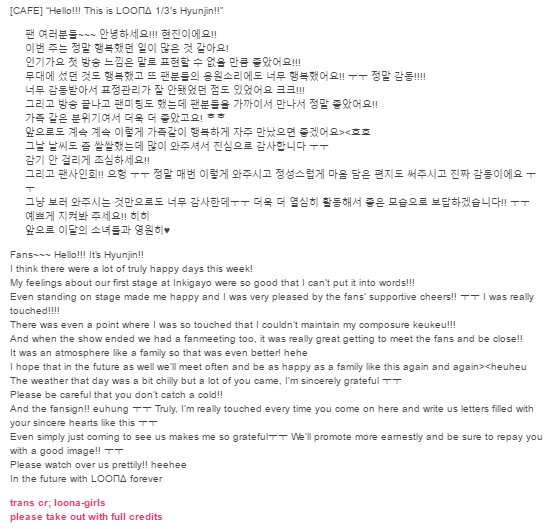 [CAFE] "Hello!!! This is LOOΠΔ 1/3's Hyunjin!!"

팬 여러분들~~~ 안녕하세요!!! 현진이에요!!
이번 주는 정말 행복했던 일이 많은 것 같아요!
인기가요 첫 방송 느낌은 말로 표현할 수 없을 만큼 좋았어요!!!
무대에 섰던 것도 행복했고 또 팬분들의 응원소리에도 너무 행복했어요!! ㅜㅜ 정말 감동!!!!
너무 감동받아서 표정관리가 잘 안됐었던 점도 있었어요 크크!!!
그리고 방송 끝나고 팬미팅도 했는데 팬분들을 가까이서 만나서 정말 좋았어요!!
가족 같은 분위기여서 더욱 더 좋았고요! ㅎㅎ
앞으로도 계속 계속 이렇게 가족같이 행복하게 자주 만났으면 좋겠어요><흐흐
그날 날씨도 좀 쌀쌀했는데 많이 와주셔서 진심으로 감사합니다 ㅜㅜ
감기 안 걸리게 조심하세요!!
그리고 팬사인회!! 으헝 ㅜㅜ 정말 매번 이렇게 와주시고 정성스럽게 마음 담은 편지도 써주시고 진짜 감동이에요 ㅜㅜ
그냥 보러 와주시는 것만으로도 너무 감사한데ㅜㅜ 더욱 더 열심히 활동해서 좋은 모습으로 보답하겠습니다!! ㅜㅜ
예쁘게 지켜봐 주세요!! 히히
앞으로 이달의 소녀들과 영원히♥

Fans~~~ Hello!!! It's Hyunjin!!
I think there were a lot of truly happy days this week!
My feelings about our first stage at Inkigayo were so good that I can't put it into words!!!
Even standing on stage made me happy and I was very pleased by the fans' supportive cheers!! ㅜㅜ I was really touched!!!!
There was even a point where I was so touched that I couldn't maintain my composure keukeu!!!
And when the show ended we had a fanmeeting too, it was really great getting to meet the fans and be close!!
It was an atmosphere like a family so that was even better! hehe
I hope that in the future as well we'll meet often and be as happy as a family like this again and again><heuheu
The weather that day was a bit chilly but a lot of you came, I'm sincerely grateful ㅜㅜ
Please be careful that you don't catch a cold!!
And the fansign!! euhung ㅜㅜ Truly, I'm really touched every time you come on here and write us letters filled with your sincere hearts like this ㅜㅜ
Even simply just coming to see us makes me so gratefulㅜㅜ We'll promote more earnestly and be sure to repay you with a good image!! ㅜㅜ
Please watch over us prettily!! heehee
In the future with LOOΠΔ forever

trans cr; loona-girls
please take out with full credits